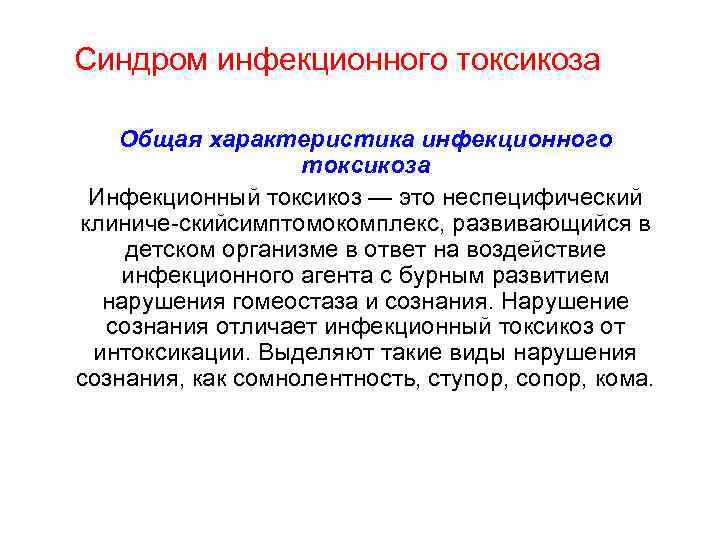 Синдром инфекционного токсикоза

Общая характеристика инфекционного токсикоза

Инфекционный токсикоз — это неспецифический клиниче-скийсимптомокомплекс, развивающийся в детском организме в ответ на воздействие инфекционного агента с бурным развитием нарушения гомеостаза и сознания. Нарушение сознания отличает инфекционный токсикоз от интоксикации. Выделяют такие виды нарушения сознания, как сомнолентность, ступор, сопор, кома.